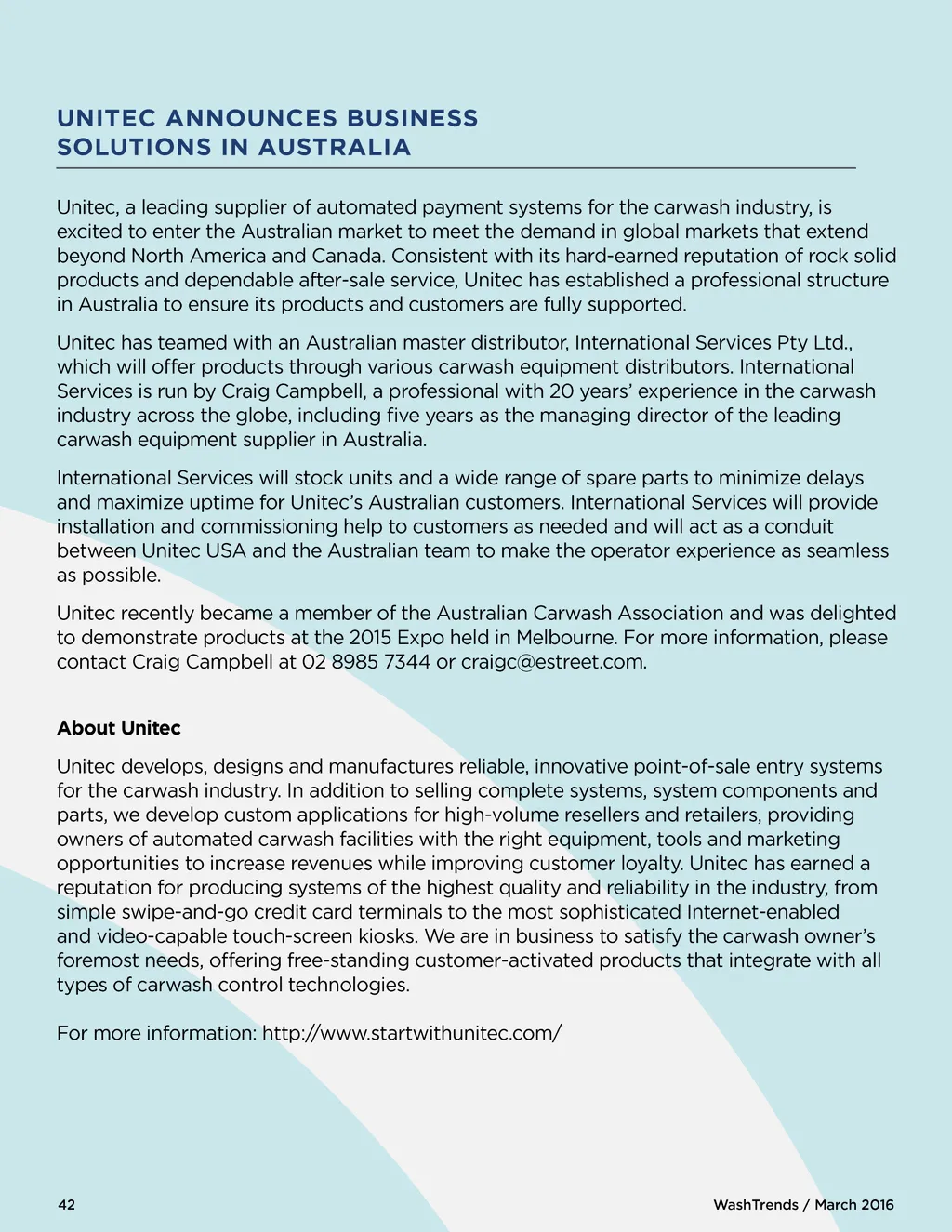 UNITEC ANNOUNCES BUSINESS SOLUTIONS IN AUSTRALIA

Unitec, a leading supplier of automated payment systems for the carwash industry, is excited to enter the Australian market to meet the demand in global markets that extend beyond North America and Canada. Consistent with its hard-earned reputation of rock solid products and dependable after-sale service, Unitec has established a professional structure in Australia to ensure its products and customers are fully supported.

Unitec has teamed with an Australian master distributor, International Services Pty Ltd., which will offer products through various carwash equipment distributors. International Services is run by Craig Campbell, a professional with 20 years' experience in the carwash industry across the globe, including five years as the managing director of the leading carwash equipment supplier in Australia.

International Services will stock units and a wide range of spare parts to minimize delays and maximize uptime for Unitec's Australian customers. International Services will provide installation and commissioning help to customers as needed and will act as a conduit between Unitec USA and the Australian team to make the operator experience as seamless as possible.

Unitec recently became a member of the Australian Carwash Association and was delighted to demonstrate products at the 2015 Expo held in Melbourne. For more information, please contact Craig Campbell at 02 8985 7344 or craigc@estreet.com.

About Unitec

Unitec develops, designs and manufactures reliable, innovative point-of-sale entry systems for the carwash industry. In addition to selling complete systems, system components and parts, we develop custom applications for high-volume resellers and retailers, providing owners of automated carwash facilities with the right equipment, tools and marketing opportunities to increase revenues while improving customer loyalty. Unitec has earned a reputation for producing systems of the highest quality and reliability in the industry, from simple swipe-and-go credit card terminals to the most sophisticated Internet-enabled and video-capable touch-screen kiosks. We are in business to satisfy the carwash owner's foremost needs, offering free-standing customer-activated products that integrate with all types of carwash control technologies.

For more information: http://www.startwithunitec.com/

42

WashTrends / March 2016